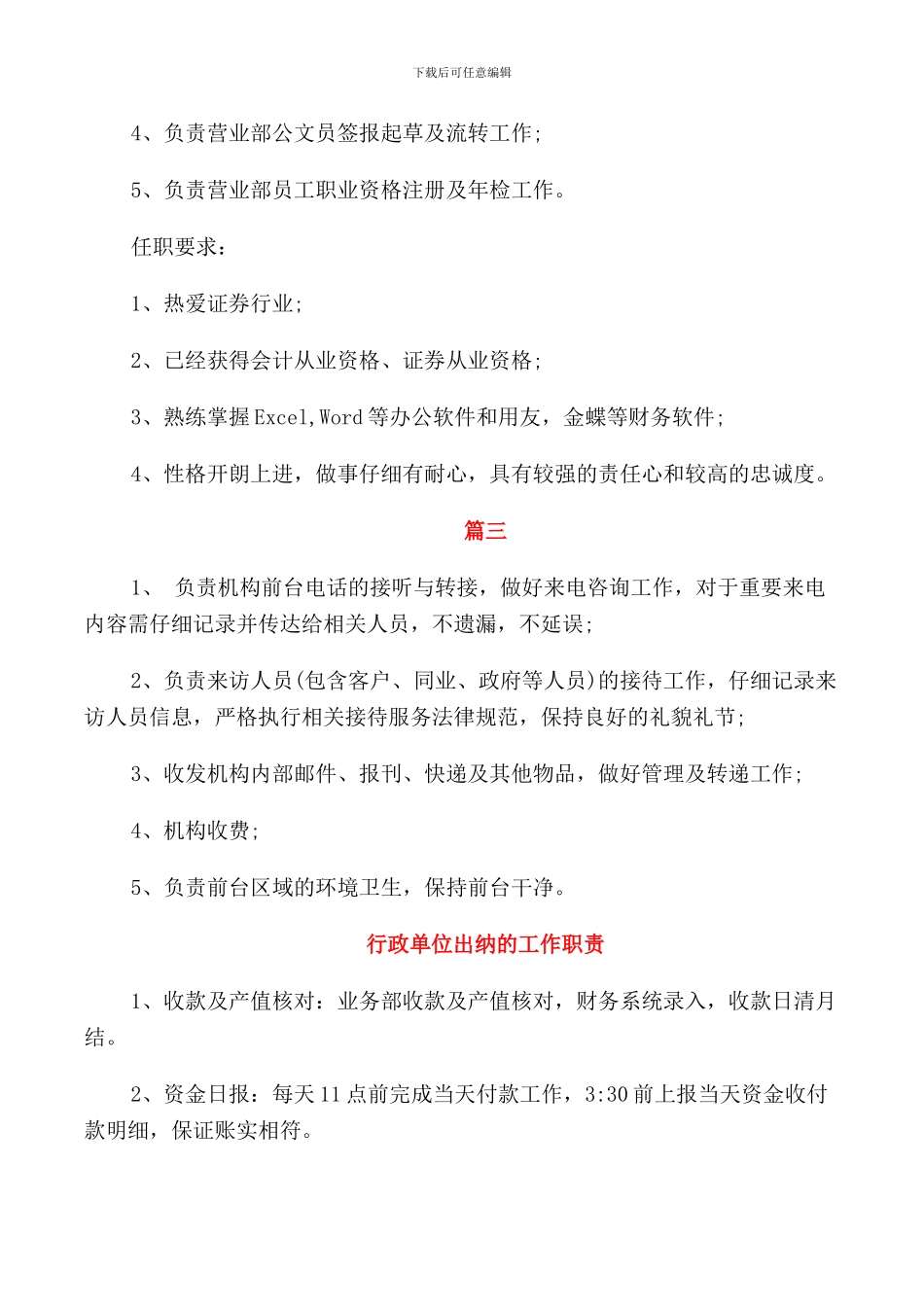 下载后可任意编辑

4、负责营业部公文员签报起草及流转工作;

5、负责营业部员工职业资格注册及年检工作。

任职要求:

1、热爱证券行业;

2、已经获得会计从业资格、证券从业资格;

3、熟练掌握Excel,Word等办公软件和用友，金蝶等财务软件;

4、性格开朗上进，做事仔细有耐心，具有较强的责任心和较高的忠诚度。

篇三

1、 负责机构前台电话的接听与转接，做好来电咨询工作，对于重要来电内容需仔细记录并传达给相关人员，不遗漏，不延误;

2、负责来访人员(包含客户、同业、政府等人员)的接待工作，仔细记录来访人员信息，严格执行相关接待服务法律规范，保持良好的礼貌礼节;

3、收发机构内部邮件、报刊、快递及其他物品，做好管理及转递工作;

4、机构收费;

5、负责前台区域的环境卫生，保持前台干净。

行政单位出纳的工作职责

1、收款及产值核对：业务部收款及产值核对，财务系统录入，收款日清月结。

2、资金日报：每天11点前完成当天付款工作，3:30前上报当天资金收付款明细，保证账实相符。